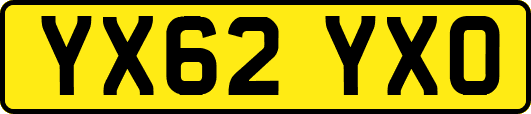 YX62 YXO